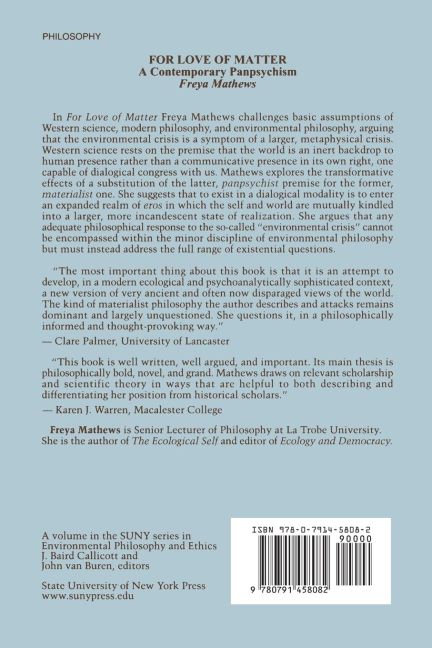 PHILOSOPHY

FOR LOVE OF MATTER
A Contemporary Panpsychism
Freya Mathews

In For Love of Matter Freya Mathews challenges basic assumptions of Western science, modern philosophy, and environmental philosophy, arguing that the environmental crisis is a symptom of a larger, metaphysical crisis. Western science rests on the premise that the world is an inert backdrop to human presence rather than a communicative presence in its own right, one capable of dialogical congress with us. Mathews explores the transformative effects of a substitution of the latter, panpsychist premise for the former, materialist one. She suggests that to exist in a dialogical modality is to enter an expanded realm of eros in which the self and world are mutually kindled into a larger, more incandescent state of realization. She argues that any adequate philosophical response to the so-called "environmental crisis" cannot be encompassed within the minor discipline of environmental philosophy but must instead address the full range of existential questions.

"The most important thing about this book is that it is an attempt to develop, in a modern ecological and psychoanalytically sophisticated context, a new version of very ancient and often now disparaged views of the world. The kind of materialist philosophy the author describes and attacks remains dominant and largely unquestioned. She questions it, in a philosophically informed and thought-provoking way."
— Clare Palmer, University of Lancaster

"This book is well written, well argued, and important. Its main thesis is philosophically bold, novel, and grand. Mathews draws on relevant scholarship and scientific theory in ways that are helpful to both describing and differentiating her position from historical scholars."
— Karen J. Warren, Macalester College

Freya Mathews is Senior Lecturer of Philosophy at La Trobe University. She is the author of The Ecological Self and editor of Ecology and Democracy.

A volume in the SUNY series in
Environmental Philosophy and Ethics
J. Baird Callicott and
John van Buren, editors

State University of New York Press
www.sunypress.edu

ISBN 978-0-7914-5808-2
90000
9 780791 458082